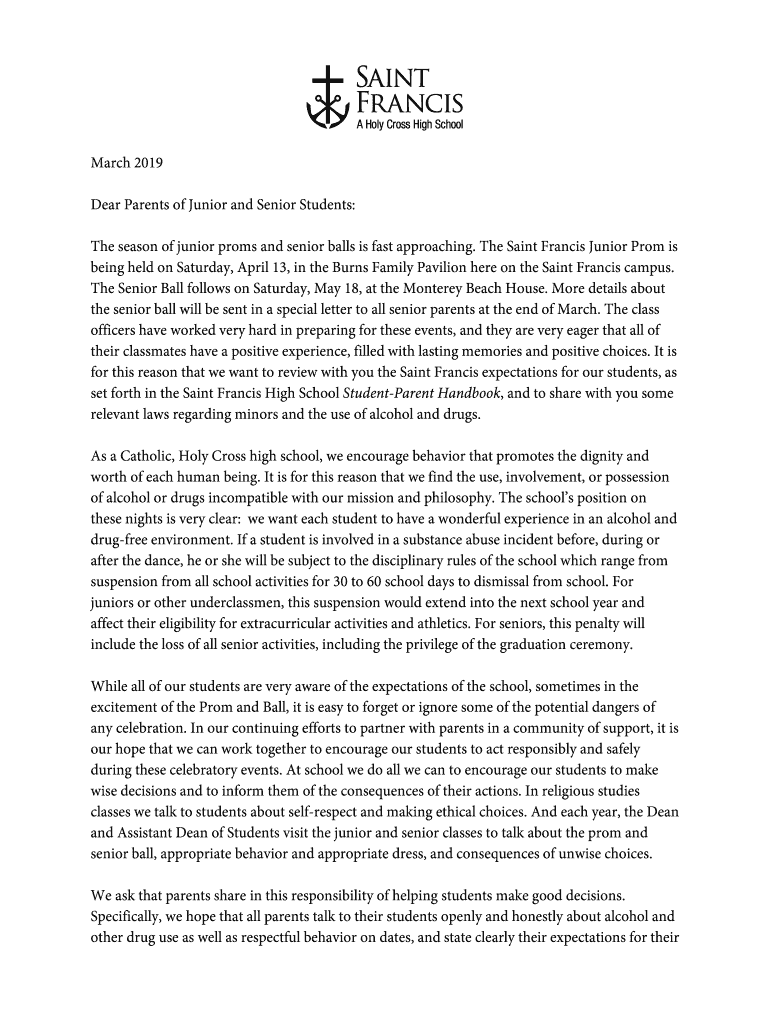 SAINT FRANCIS
A Holy Cross High School

March 2019

Dear Parents of Junior and Senior Students:

The season of junior proms and senior balls is fast approaching. The Saint Francis Junior Prom is being held on Saturday, April 13, in the Burns Family Pavilion here on the Saint Francis campus. The Senior Ball follows on Saturday, May 18, at the Monterey Beach House. More details about the senior ball will be sent in a special letter to all senior parents at the end of March. The class officers have worked very hard in preparing for these events, and they are very eager that all of their classmates have a positive experience, filled with lasting memories and positive choices. It is for this reason that we want to review with you the Saint Francis expectations for our students, as set forth in the Saint Francis High School Student-Parent Handbook, and to share with you some relevant laws regarding minors and the use of alcohol and drugs.

As a Catholic, Holy Cross high school, we encourage behavior that promotes the dignity and worth of each human being. It is for this reason that we find the use, involvement, or possession of alcohol or drugs incompatible with our mission and philosophy. The school's position on these nights is very clear: we want each student to have a wonderful experience in an alcohol and drug-free environment. If a student is involved in a substance abuse incident before, during or after the dance, he or she will be subject to the disciplinary rules of the school which range from suspension from all school activities for 30 to 60 school days to dismissal from school. For juniors or other underclassmen, this suspension would extend into the next school year and affect their eligibility for extracurricular activities and athletics. For seniors, this penalty will include the loss of all senior activities, including the privilege of the graduation ceremony.

While all of our students are very aware of the expectations of the school, sometimes in the excitement of the Prom and Ball, it is easy to forget or ignore some of the potential dangers of any celebration. In our continuing efforts to partner with parents in a community of support, it is our hope that we can work together to encourage our students to act responsibly and safely during these celebratory events. At school we do all we can to encourage our students to make wise decisions and to inform them of the consequences of their actions. In religious studies classes we talk to students about self-respect and making ethical choices. And each year, the Dean and Assistant Dean of Students visit the junior and senior classes to talk about the prom and senior ball, appropriate behavior and appropriate dress, and consequences of unwise choices.

We ask that parents share in this responsibility of helping students make good decisions. Specifically, we hope that all parents talk to their students openly and honestly about alcohol and other drug use as well as respectful behavior on dates, and state clearly their expectations for their